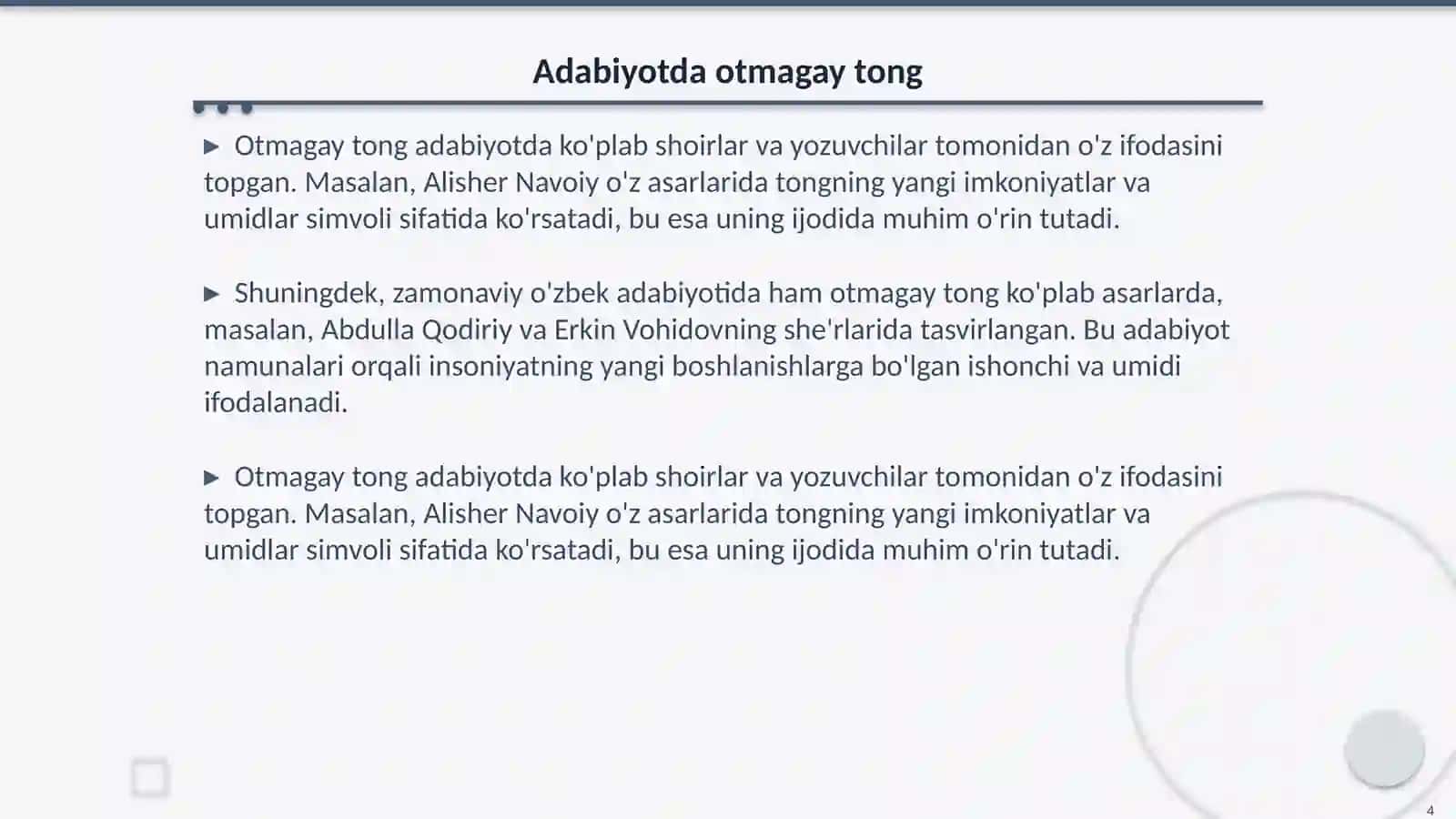 Adabiyotda otmagay tong

▶ Otmagay tong adabiyotda ko'plab shoirlar va yozuvchilar tomonidan o'z ifodasini topgan. Masalan, Alisher Navoiy o'z asarlarida tongning yangi imkoniyatlar va umidlar simvoli sifatida ko'rsatadi, bu esa uning ijodida muhim o'rin tutadi.

▶ Shuningdek, zamonaviy o'zbek adabiyotida ham otmagay tong ko'plab asarlarda, masalan, Abdulla Qodiriy va Erkin Vohidovning she'rlarida tasvirlangan. Bu adabiyot namunalari orqali insoniyatning yangi boshlanishlarga bo'lgan ishonchi va umidi ifodalanadi.

▶ Otmagay tong adabiyotda ko'plab shoirlar va yozuvchilar tomonidan o'z ifodasini topgan. Masalan, Alisher Navoiy o'z asarlarida tongning yangi imkoniyatlar va umidlar simvoli sifatida ko'rsatadi, bu esa uning ijodida muhim o'rin tutadi.

4